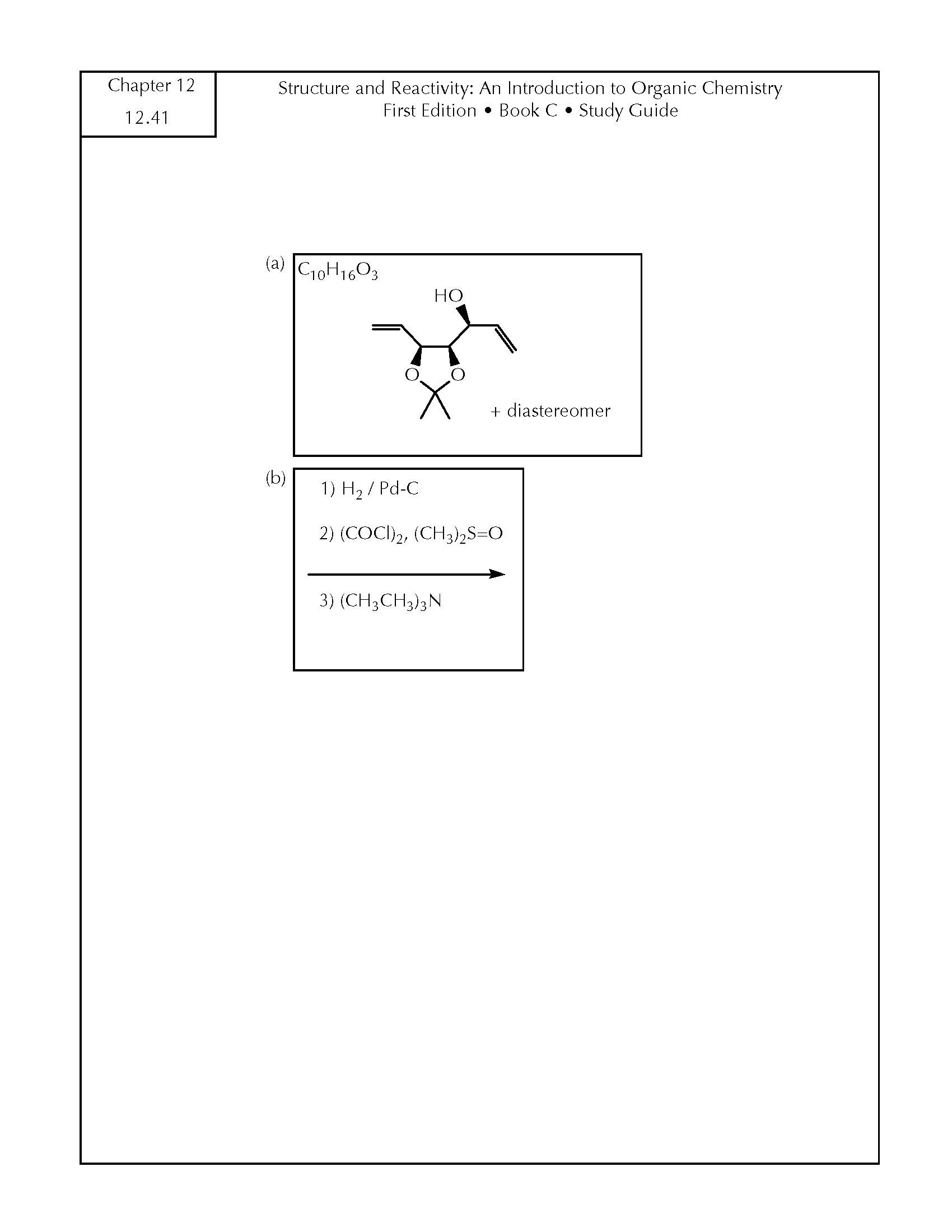 Chapter 12
12.41

Structure and Reactivity: An Introduction to Organic Chemistry
First Edition • Book C • Study Guide

(a) $C_{10}H_{16}O_3$

HO

O O

+ diastereomer

(b) 1) $H_2$ / Pd-C

2) $(COCl)_2$, $(CH_3)_2S=O$

3) $(CH_3CH_3)_3N$